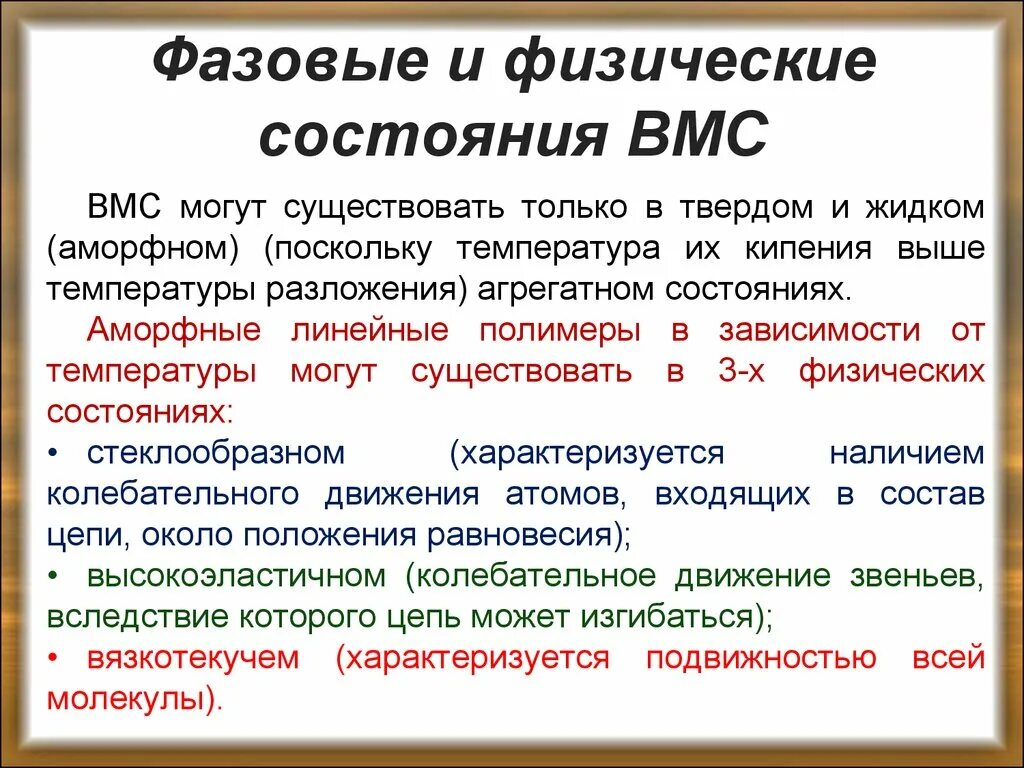 Фазовые и физические состояния ВМС

ВМС могут существовать только в твердом и жидком (аморфном) (поскольку температура их кипения выше температуры разложения) агрегатном состояниях.

Аморфные линейные полимеры в зависимости от температуры могут существовать в 3-х физических состояниях:

• стеклообразном (характеризуется наличием колебательного движения атомов, входящих в состав цепи, около положения равновесия);

• высокоэластичном (колебательное движение звеньев, вследствие которого цепь может изгибаться);

• вязкотекучем (характеризуется подвижностью всей молекулы).